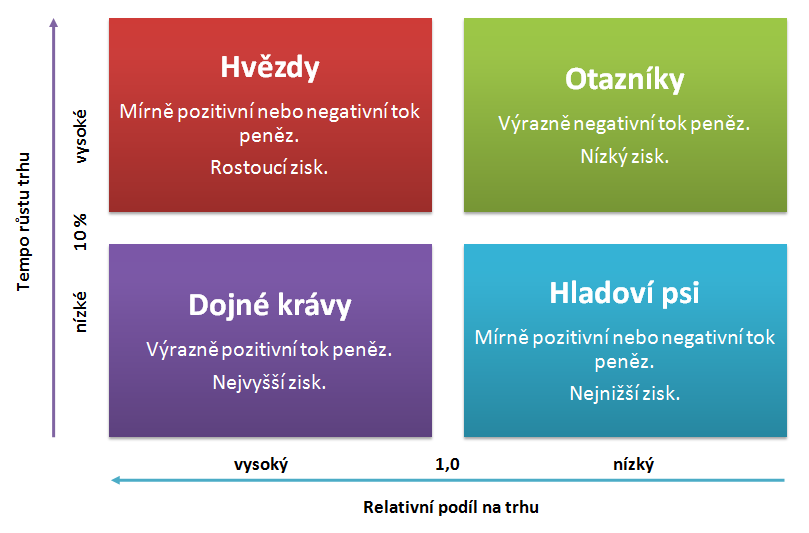 Tempo růstu trhu

vysoké

10%

nízké

Hvězdy

Mírně pozitivní nebo negativní tok peněz.

Rostoucí zisk.

Otazníky

Výrazně negativní tok peněz.

Nízký zisk.

Dojné krávy

Výrazně pozitivní tok peněz.

Nejvyšší zisk.

Hladoví psi

Mírně pozitivní nebo negativní tok peněz.

Nejnižší zisk.

vysoký

1,0

nízký

Relativní podíl na trhu